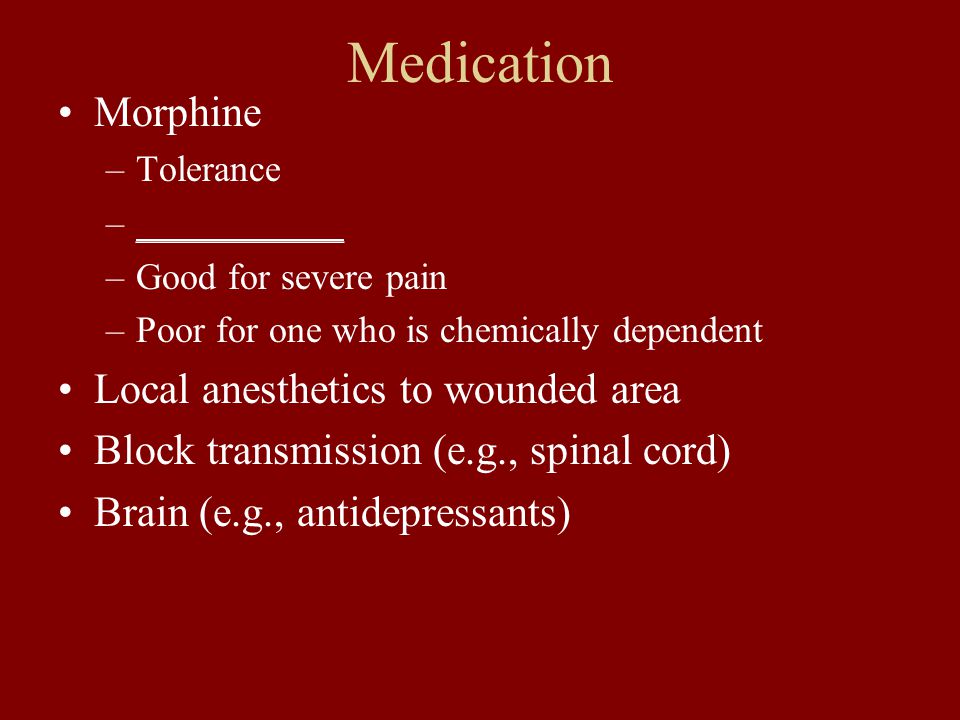 Medication

• Morphine
  – Tolerance
  – ___________
  – Good for severe pain
  – Poor for one who is chemically dependent
• Local anesthetics to wounded area
• Block transmission (e.g., spinal cord)
• Brain (e.g., antidepressants)